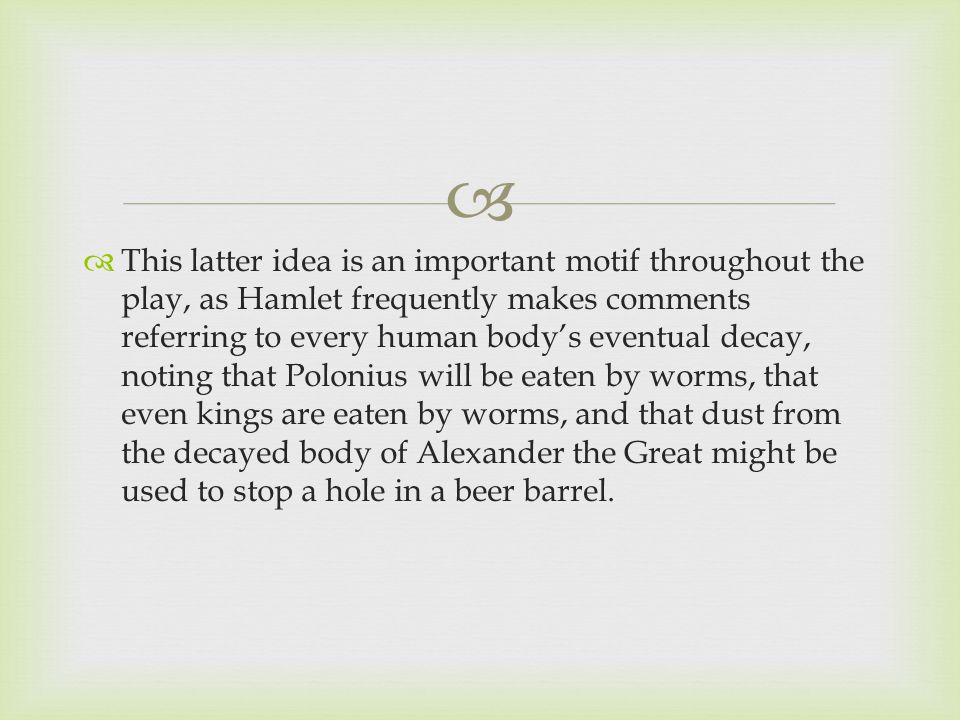 This latter idea is an important motif throughout the play, as Hamlet frequently makes comments referring to every human body's eventual decay, noting that Polonius will be eaten by worms, that even kings are eaten by worms, and that dust from the decayed body of Alexander the Great might be used to stop a hole in a beer barrel.